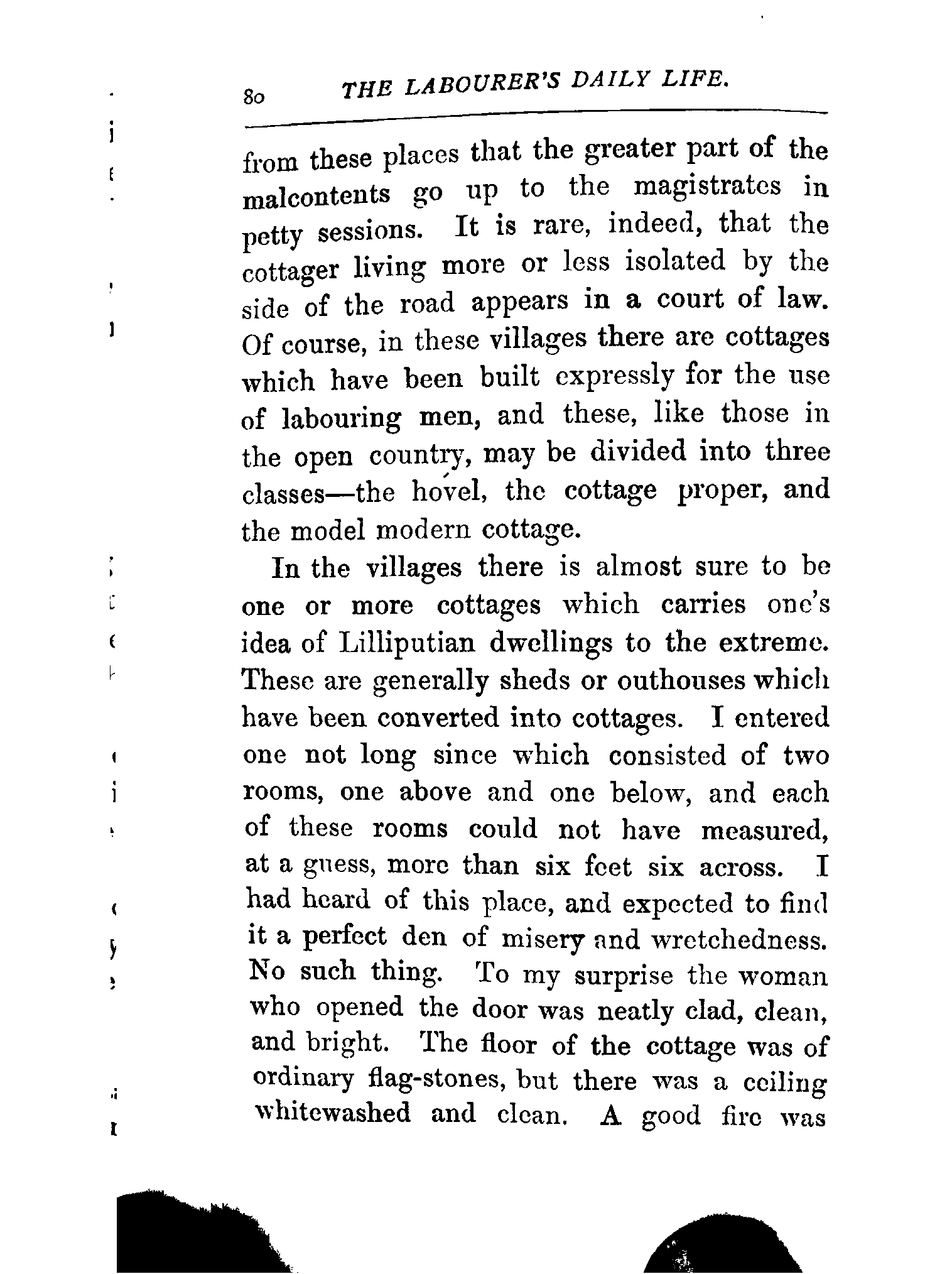 80 THE LABOURER'S DAILY LIFE.

from these places that the greater part of the malcontents go up to the magistrates in petty sessions. It is rare, indeed, that the cottager living more or less isolated by the side of the road appears in a court of law. Of course, in these villages there are cottages which have been built expressly for the use of labouring men, and these, like those in the open country, may be divided into three classes—the hovel, the cottage proper, and the model modern cottage.

In the villages there is almost sure to be one or more cottages which carries one's idea of Lilliputian dwellings to the extreme. These are generally sheds or outhouses which have been converted into cottages. I entered one not long since which consisted of two rooms, one above and one below, and each of these rooms could not have measured, at a guess, more than six feet six across. I had heard of this place, and expected to find it a perfect den of misery and wretchedness. No such thing. To my surprise the woman who opened the door was neatly clad, clean, and bright. The floor of the cottage was of ordinary flag-stones, but there was a ceiling whitewashed and clean. A good fire was